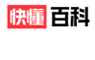 快懂百科